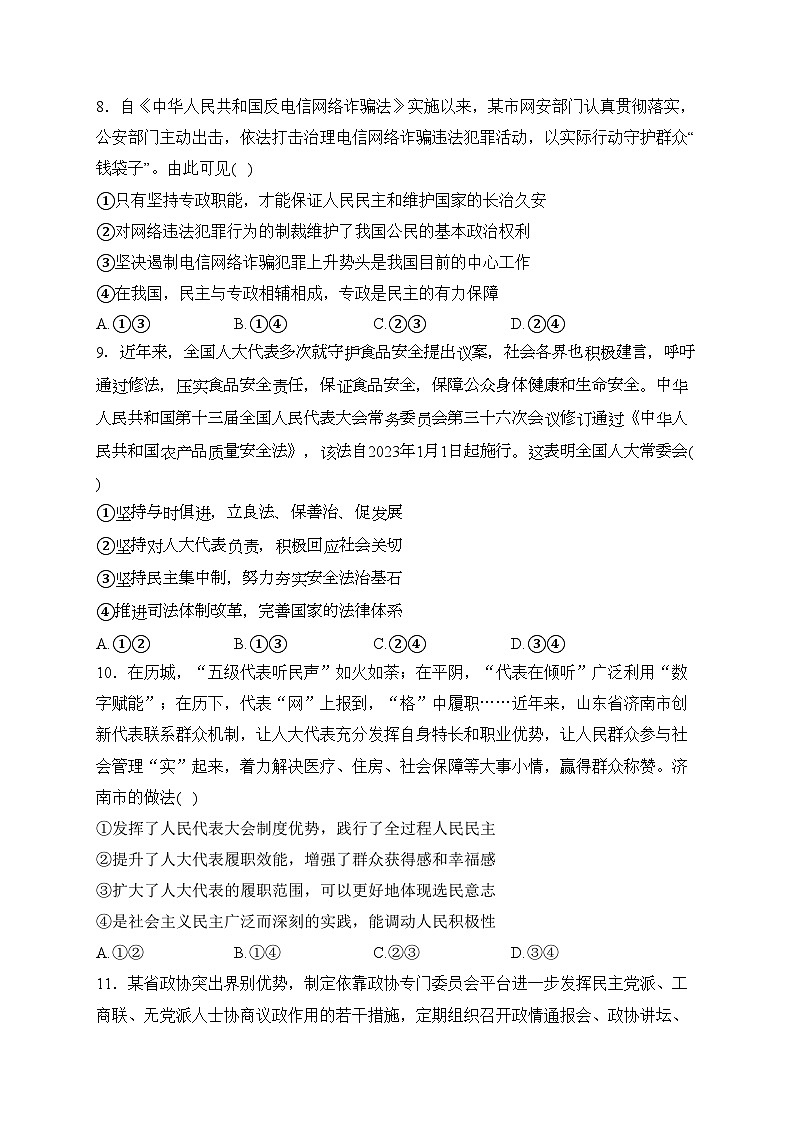 8．自《中华人民共和国反电信网络诈骗法》实施以来，某市网安部门认真贯彻落实，公安部门主动出击，依法打击治理电信网络诈骗违法犯罪活动，以实际行动守护群众“钱袋子”。由此可见( )

①只有坚持专政职能，才能保证人民民主和维护国家的长治久安

②对网络违法犯罪行为的制裁维护了我国公民的基本政治权利

③坚决遏制电信网络诈骗犯罪上升势头是我国目前的中心工作

④在我国，民主与专政相辅相成，专政是民主的有力保障

A.①③　　B.①④　　C.②③　　D.②④

9．近年来，全国人大代表多次就守护食品安全提出议案，社会各界也积极建言，呼吁通过修法，压实食品安全责任，保证食品安全，保障公众身体健康和生命安全。中华人民共和国第十三届全国人民代表大会常务委员会第三十六次会议修订通过《中华人民共和国农产品质量安全法》，该法自2023年1月1日起施行。这表明全国人大常委会( )

①坚持与时俱进，立良法、保善治、促发展

②坚持对人大代表负责，积极回应社会关切

③坚持民主集中制，努力夯实安全法治基石

④推进司法体制改革，完善国家的法律体系

A.①②　　B.①③　　C.②④　　D.③④

10．在历城，“五级代表听民声”如火如荼；在平阴，“代表在倾听”广泛利用“数字赋能”；在历下，代表“网”上报到，“格”中履职……近年来，山东省济南市创新代表联系群众机制，让人大代表充分发挥自身特长和职业优势，让人民群众参与社会管理“实”起来，着力解决医疗、住房、社会保障等大事小情，赢得群众称赞。济南市的做法( )

①发挥了人民代表大会制度优势，践行了全过程人民民主

②提升了人大代表履职效能，增强了群众获得感和幸福感

③扩大了人大代表的履职范围，可以更好地体现选民意志

④是社会主义民主广泛而深刻的实践，能调动人民积极性

A.①②　　B.①④　　C.②③　　D.③④

11．某省政协突出界别优势，制定依靠政协专门委员会平台进一步发挥民主党派、工商联、无党派人士协商议政作用的若干措施，定期组织召开政情通报会、政协讲坛、